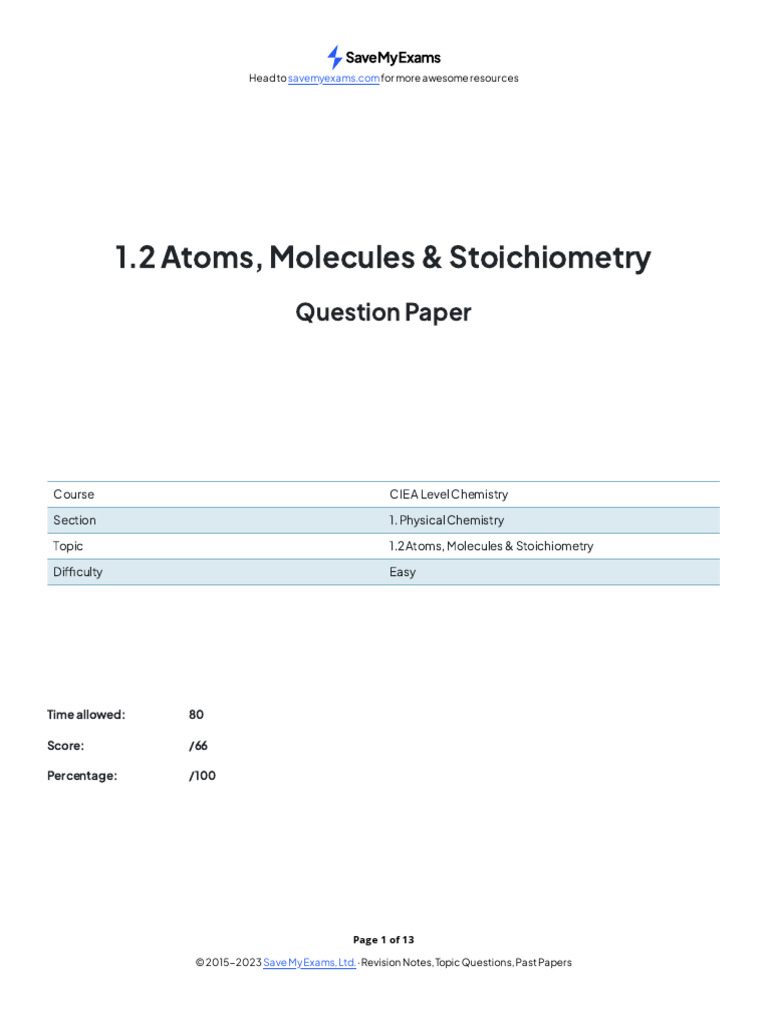 SaveMyExams

Head to savemyexams.com for more awesome resources

1.2 Atoms, Molecules & Stoichiometry

Question Paper

| Course | CIE A Level Chemistry |
|---|---|
| Section | 1. Physical Chemistry |
| Topic | 1.2 Atoms, Molecules & Stoichiometry |
| Difficulty | Easy |

Time allowed: 80

Score: /66

Percentage: /100

Page 1 of 13

© 2015–2023 Save My Exams, Ltd. · Revision Notes, Topic Questions, Past Papers